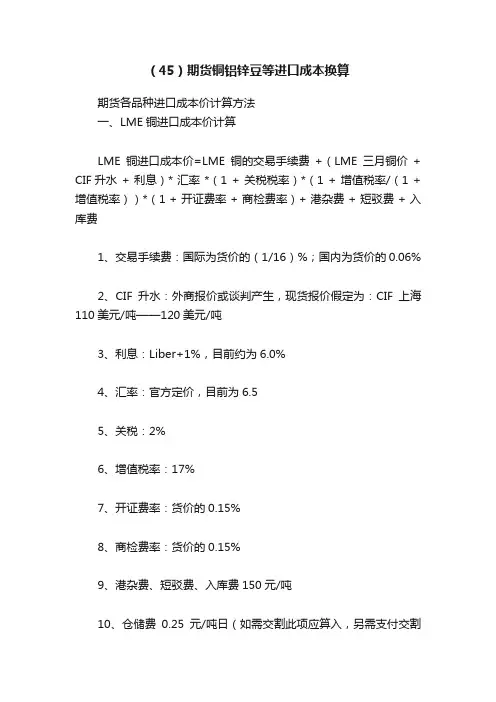 （45）期货铜铝锌豆等进口成本换算

期货各品种进口成本价计算方法
一、LME 铜进口成本价计算

LME 铜进口成本价=LME 铜的交易手续费 +（LME 三月铜价 + CIF 升水 + 利息）* 汇率 *（1 + 关税税率）*（1 + 增值税率/（1 + 增值税率））*（1 + 开证费率 + 商检费率）+ 港杂费 + 短驳费 + 入库费

1、交易手续费：国际为货价的（1/16）%；国内为货价的 0.06%

2、CIF 升水：外商报价或谈判产生，现货报价假定为：CIF 上海 110 美元/吨——120 美元/吨

3、利息：Liber+1%，目前约为 6.0%

4、汇率：官方定价，目前为 6.5

5、关税：2%

6、增值税率：17%

7、开证费率：货价的 0.15%

8、商检费率：货价的 0.15%

9、港杂费、短驳费、入库费 150 元/吨

10、仓储费 0.25 元/吨日（如需交割此项应算入，另需支付交割